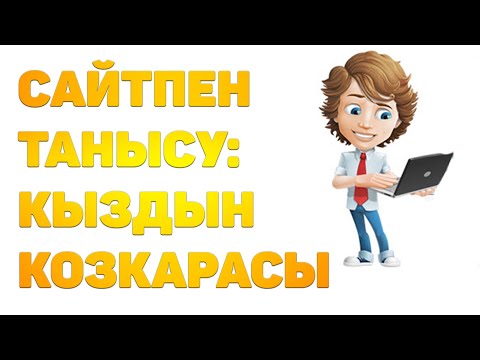 САЙТПЕН ТАНЫСУ: КЫЗДЫН КОЗКАРАСЫ